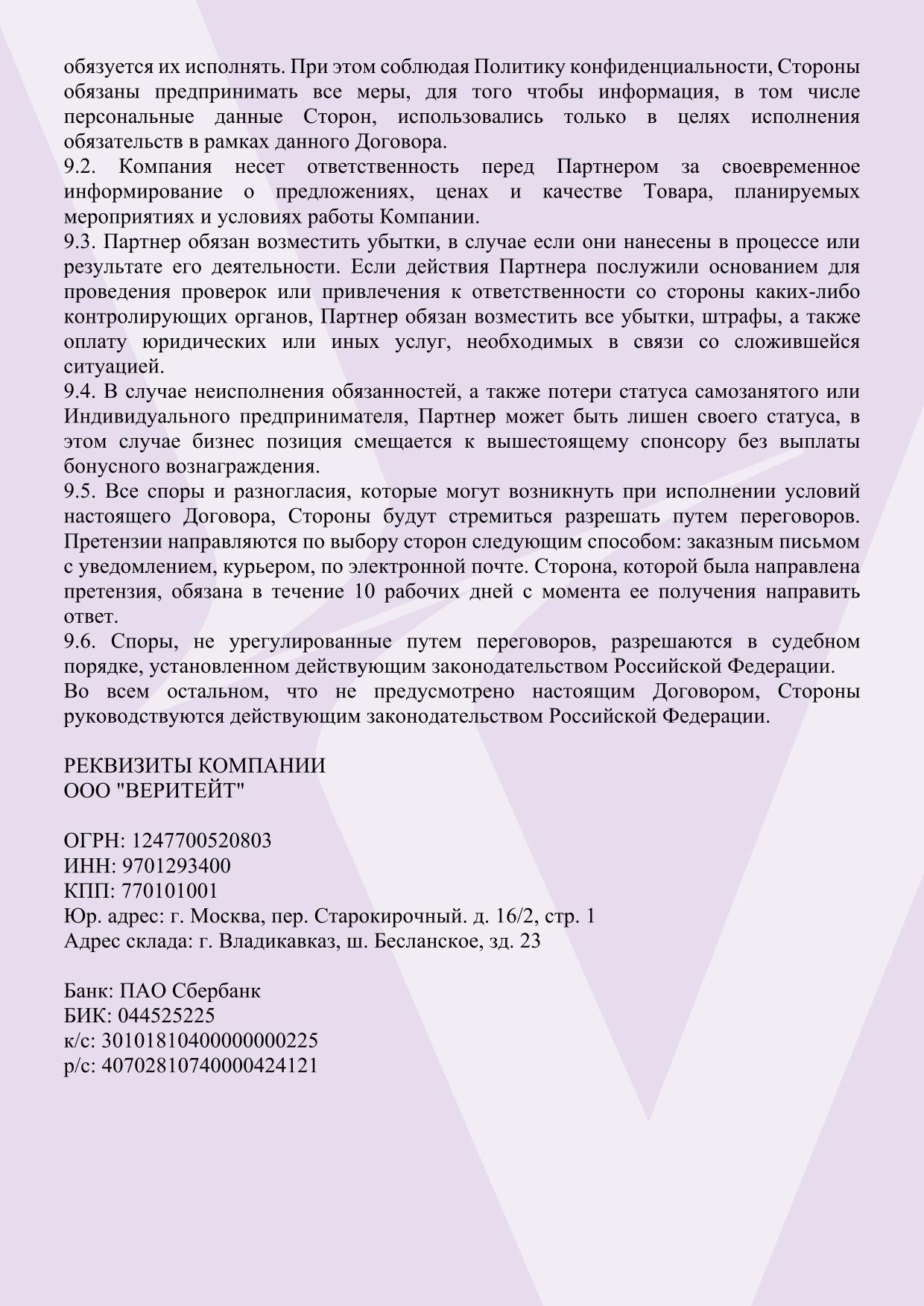 обязуется их исполнять. При этом соблюдая Политику конфиденциальности, Стороны обязаны предпринимать все меры, для того чтобы информация, в том числе персональные данные Сторон, использовались только в целях исполнения обязательств в рамках данного Договора.
9.2. Компания несет ответственность перед Партнером за своевременное информирование о предложениях, ценах и качестве Товара, планируемых мероприятиях и условиях работы Компании.
9.3. Партнер обязан возместить убытки, в случае если они нанесены в процессе или результате его деятельности. Если действия Партнера послужили основанием для проведения проверок или привлечения к ответственности со стороны каких-либо контролирующих органов, Партнер обязан возместить все убытки, штрафы, а также оплату юридических или иных услуг, необходимых в связи со сложившейся ситуацией.
9.4. В случае неисполнения обязанностей, а также потери статуса самозанятого или Индивидуального предпринимателя, Партнер может быть лишен своего статуса, в этом случае бизнес позиция смещается к вышестоящему спонсору без выплаты бонусного вознаграждения.
9.5. Все споры и разногласия, которые могут возникнуть при исполнении условий настоящего Договора, Стороны будут стремиться разрешать путем переговоров. Претензии направляются по выбору сторон следующим способом: заказным письмом с уведомлением, курьером, по электронной почте. Сторона, которой была направлена претензия, обязана в течение 10 рабочих дней с момента ее получения направить ответ.
9.6. Споры, не урегулированные путем переговоров, разрешаются в судебном порядке, установленном действующим законодательством Российской Федерации.
Во всем остальном, что не предусмотрено настоящим Договором, Стороны руководствуются действующим законодательством Российской Федерации.

РЕКВИЗИТЫ КОМПАНИИ
ООО "ВЕРИТЕЙТ"

ОГРН: 1247700520803
ИНН: 9701293400
КПП: 770101001
Юр. адрес: г. Москва, пер. Старокирочный. д. 16/2, стр. 1
Адрес склада: г. Владикавказ, ш. Бесланское, зд. 23

Банк: ПАО Сбербанк
БИК: 044525225
к/с: 30101810400000000225
р/с: 40702810740000424121